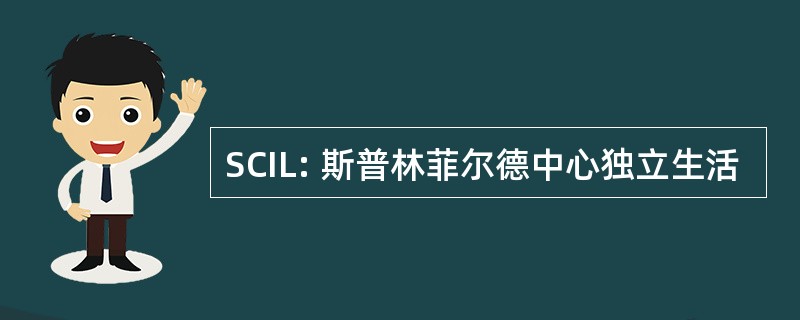 SCIL: 斯普林菲尔德中心独立生活